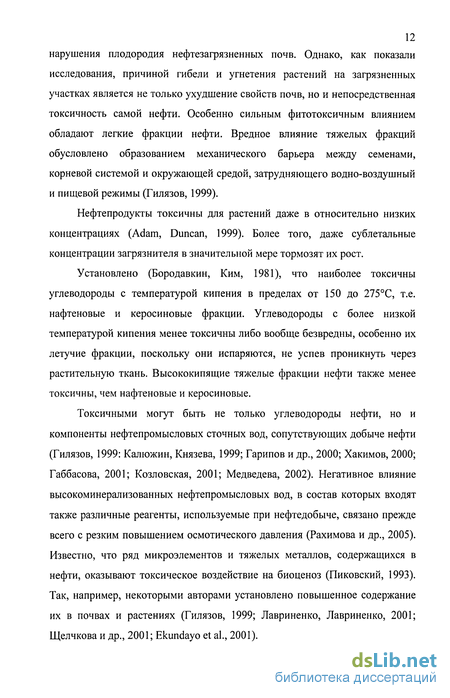 12

нарушения плодородия нефтезагрязненных почв. Однако, как показали исследования, причиной гибели и угнетения растений на загрязненных участках является не только ухудшение свойств почв, но и непосредственная токсичность самой нефти. Особенно сильным фитотоксичным влиянием обладают легкие фракции нефти. Вредное влияние тяжелых фракций обусловлено образованием механического барьера между семенами, корневой системой и окружающей средой, затрудняющего водно-воздушный и пищевой режимы (Гилязов, 1999).

Нефтепродукты токсичны для растений даже в относительно низких концентрациях (Adam, Duncan, 1999). Более того, даже сублетальные концентрации загрязнителя в значительной мере тормозят их рост.

Установлено (Бородавкин, Ким, 1981), что наиболее токсичны углеводороды с температурой кипения в пределах от 150 до 275°С, т.е. нафтеновые и керосиновые фракции. Углеводороды с более низкой температурой кипения менее токсичны либо вообще безвредны, особенно их летучие фракции, поскольку они испаряются, не успев проникнуть через растительную ткань. Высококипящие тяжелые фракции нефти также менее токсичны, чем нафтеновые и керосиновые.

Токсичными могут быть не только углеводороды нефти, но и компоненты нефтепромысловых сточных вод, сопутствующих добыче нефти (Гилязов, 1999: Калюжин, Князева, 1999; Гарипов и др., 2000; Хакимов, 2000; Габбасова, 2001; Козловская, 2001; Медведева, 2002). Негативное влияние высокоминерализованных нефтепромысловых вод, в состав которых входят также различные реагенты, используемые при нефтедобыче, связано прежде всего с резким повышением осмотического давления (Рахимова и др., 2005). Известно, что ряд микроэлементов и тяжелых металлов, содержащихся в нефти, оказывают токсическое воздействие на биоценоз (Пиковский, 1993). Так, например, некоторыми авторами установлено повышенное содержание их в почвах и растениях (Гилязов, 1999; Лавриненко, Лавриненко, 2001; Щелчкова и др., 2001; Ekundayo et al., 2001).

dsLib.net
библиотека диссертаций